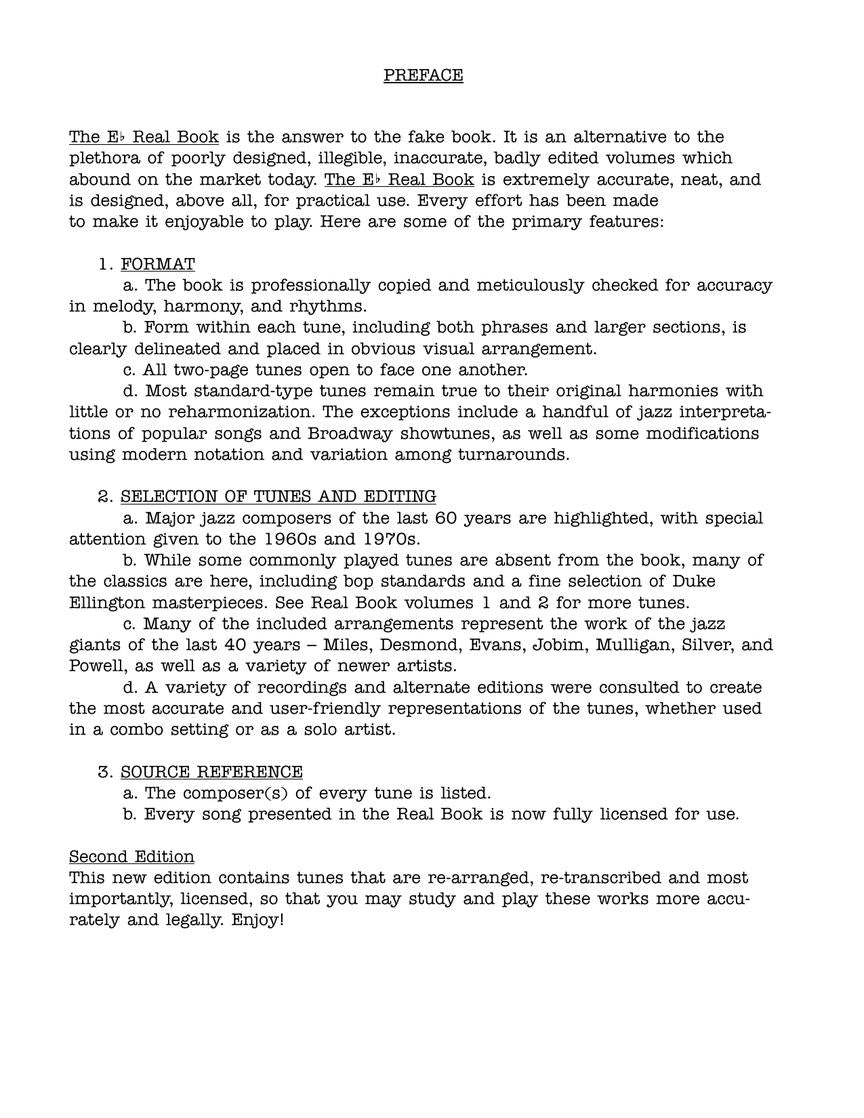 PREFACE

The E♭ Real Book is the answer to the fake book. It is an alternative to the plethora of poorly designed, illegible, inaccurate, badly edited volumes which abound on the market today. The E♭ Real Book is extremely accurate, neat, and is designed, above all, for practical use. Every effort has been made to make it enjoyable to play. Here are some of the primary features:

1. FORMAT

a. The book is professionally copied and meticulously checked for accuracy in melody, harmony, and rhythms.

b. Form within each tune, including both phrases and larger sections, is clearly delineated and placed in obvious visual arrangement.

c. All two-page tunes open to face one another.

d. Most standard-type tunes remain true to their original harmonies with little or no reharmonization. The exceptions include a handful of jazz interpretations of popular songs and Broadway showtunes, as well as some modifications using modern notation and variation among turnarounds.

2. SELECTION OF TUNES AND EDITING

a. Major jazz composers of the last 60 years are highlighted, with special attention given to the 1960s and 1970s.

b. While some commonly played tunes are absent from the book, many of the classics are here, including bop standards and a fine selection of Duke Ellington masterpieces. See Real Book volumes 1 and 2 for more tunes.

c. Many of the included arrangements represent the work of the jazz giants of the last 40 years – Miles, Desmond, Evans, Jobim, Mulligan, Silver, and Powell, as well as a variety of newer artists.

d. A variety of recordings and alternate editions were consulted to create the most accurate and user-friendly representations of the tunes, whether used in a combo setting or as a solo artist.

3. SOURCE REFERENCE

a. The composer(s) of every tune is listed.

b. Every song presented in the Real Book is now fully licensed for use.

Second Edition
This new edition contains tunes that are re-arranged, re-transcribed and most importantly, licensed, so that you may study and play these works more accurately and legally. Enjoy!